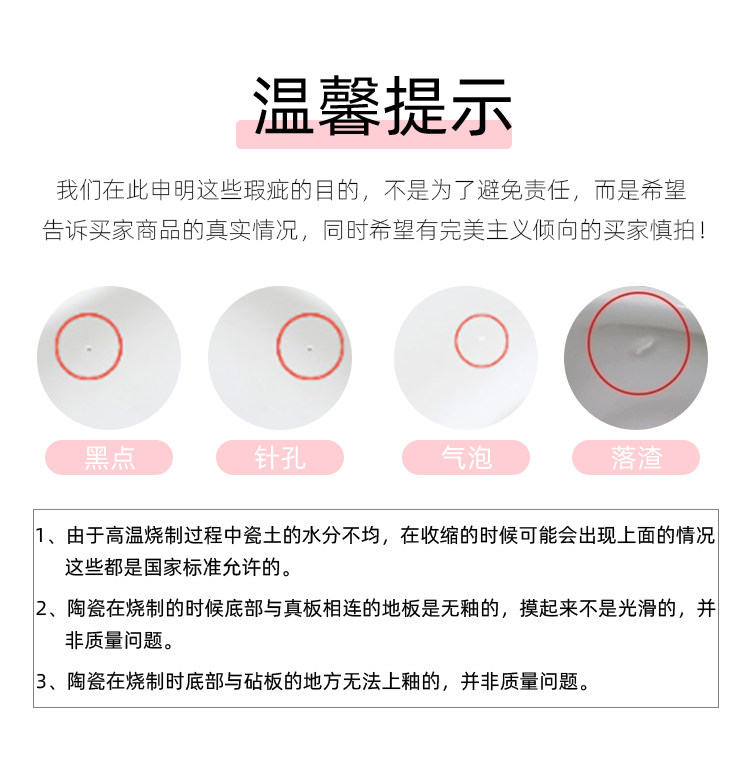 温馨提示

我们在此申明这些瑕疵的目的，不是为了避免责任，而是希望告诉买家商品的真实情况，同时希望有完美主义倾向的买家慎拍！

黑点 针孔 气泡 落渣

1、由于高温烧制过程中瓷土的水分不均，在收缩的时候可能会出现上面的情况这些都是国家标准允许的。

2、陶瓷在烧制的时候底部与真板相连的地板是无釉的，摸起来不是光滑的，并非质量问题。

3、陶瓷在烧制时底部与砧板的地方无法上釉的，并非质量问题。